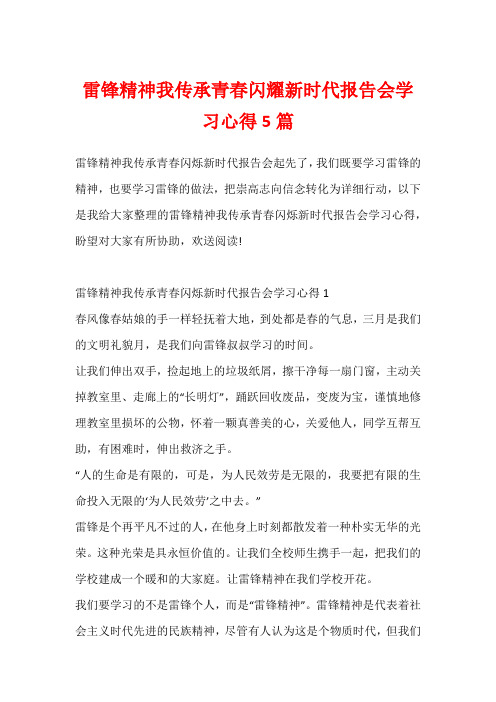 雷锋精神我传承青春闪耀新时代报告会学习心得5篇

雷锋精神我传承青春闪烁新时代报告会起先了，我们既要学习雷锋的精神，也要学习雷锋的做法，把崇高志向信念转化为详细行动，以下是我给大家整理的雷锋精神我传承青春闪烁新时代报告会学习心得，盼望对大家有所协助，欢送阅读!

雷锋精神我传承青春闪烁新时代报告会学习心得1
春风像春姑娘的手一样轻抚着大地，到处都是春的气息，三月是我们的文明礼貌月，是我们向雷锋叔叔学习的时间。
让我们伸出双手，捡起地上的垃圾纸屑，擦干净每一扇门窗，主动关掉教室里、走廊上的“长明灯”，踊跃回收废品，变废为宝，谨慎地修理教室里损坏的公物，怀着一颗真善美的心，关爱他人，同学互帮互助，有困难时，伸出救济之手。
“人的生命是有限的，可是，为人民效劳是无限的，我要把有限的生命投入无限的‘为人民效劳’之中去。”
雷锋是个再平凡不过的人，在他身上时刻都散发着一种朴实无华的光荣。这种光荣是具永恒价值的。让我们全校师生携手一起，把我们的学校建成一个暖和的大家庭。让雷锋精神在我们学校开花。
我们要学习的不是雷锋个人，而是“雷锋精神”。雷锋精神是代表着社会主义时代先进的民族精神，尽管有人认为这是个物质时代，但我们